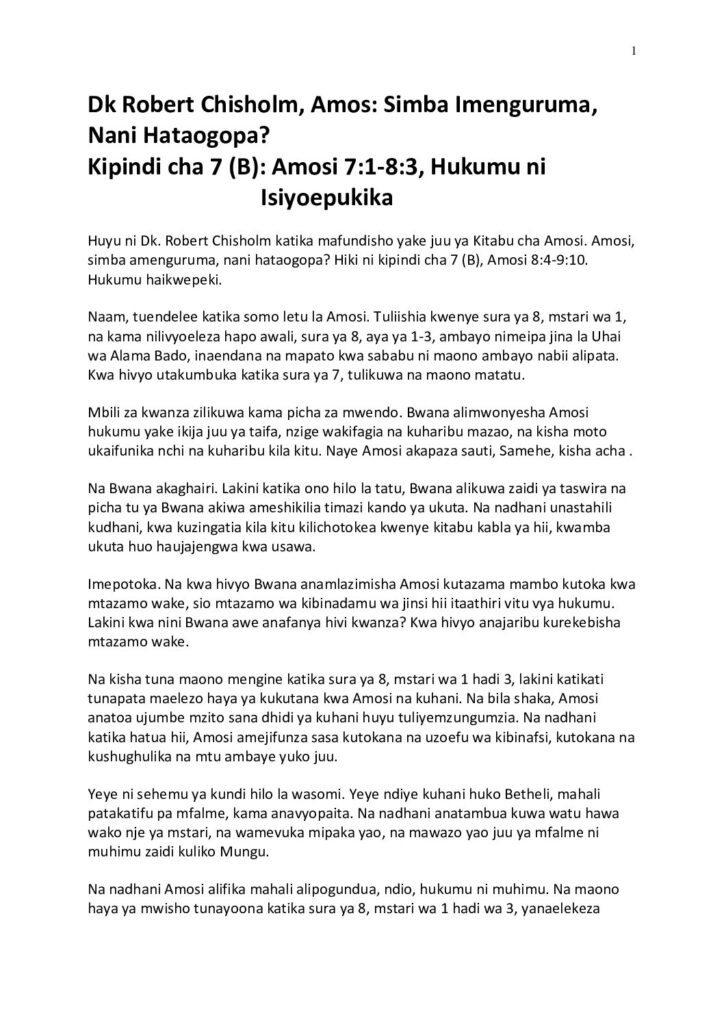 1

Dk Robert Chisholm, Amos: Simba Imenguruma, Nani Hataogopa?
Kipindi cha 7 (B): Amosi 7:1-8:3, Hukumu ni Isiyoepukika

Huyu ni Dk. Robert Chisholm katika mafundisho yake juu ya Kitabu cha Amosi. Amosi, simba amenguruma, nani hataogopa? Hiki ni kipindi cha 7 (B), Amosi 8:4-9:10. Hukumu haikwepeki.

Naam, tuendelee katika somo letu la Amosi. Tuliishia kwenye sura ya 8, mstari wa 1, na kama nilivyoeleza hapo awali, sura ya 8, aya ya 1-3, ambayo nimeipa jina la Uhai wa Alama Bado, inaendana na mapato kwa sababu ni maono ambayo nabii alipata. Kwa hivyo utakumbuka katika sura ya 7, tulikuwa na maono matatu.

Mbili za kwanza zilikuwa kama picha za mwendo. Bwana alimwonyesha Amosi hukumu yake ikija juu ya taifa, nzige wakifagia na kuharibu mazao, na kisha moto ukaifunika nchi na kuharibu kila kitu. Naye Amosi akapaza sauti, Samehe, kisha acha .

Na Bwana akaghairi. Lakini katika ono hilo la tatu, Bwana alikuwa zaidi ya taswira na picha tu ya Bwana akiwa ameshikilia timazi kando ya ukuta. Na nadhani unastahili kudhani, kwa kuzingatia kila kitu kilichotokea kwenye kitabu kabla ya hii, kwamba ukuta huo haujajengwa kwa usawa.

Imepotoka. Na kwa hivyo Bwana anamlazimisha Amosi kutazama mambo kutoka kwa mtazamo wake, sio mtazamo wa kibinadamu wa jinsi hii itaathiri vitu vya hukumu. Lakini kwa nini Bwana awe anafanya hivi kwanza? Kwa hivyo anajaribu kurekebisha mtazamo wake.

Na kisha tuna maono mengine katika sura ya 8, mstari wa 1 hadi 3, lakini katikati tunapata maelezo haya ya kukutana kwa Amosi na kuhani. Na bila shaka, Amosi anatoa ujumbe mzito sana dhidi ya kuhani huyu tuliyemzungumzia. Na nadhani katika hatua hii, Amosi amejifunza sasa kutokana na uzoefu wa kibinafsi, kutokana na kushughulika na mtu ambaye yuko juu.

Yeye ni sehemu ya kundi hilo la wasomi. Yeye ndiye kuhani huko Betheli, mahali patakatifu pa mfalme, kama anavyopaita. Na nadhani anatambua kuwa watu hawa wako nje ya mstari, na wamevuka mipaka yao, na mawazo yao juu ya mfalme ni muhimu zaidi kuliko Mungu.

Na nadhani Amosi alifika mahali alipogundua, ndio, hukumu ni muhimu. Na maono haya ya mwisho tunayoona katika sura ya 8, mstari wa 1 hadi wa 3, yanaelekeza